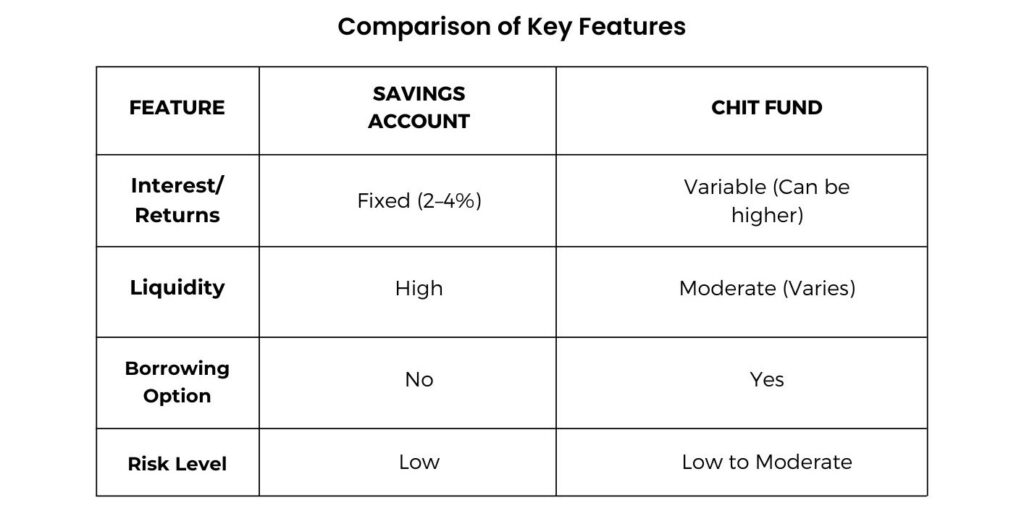 Comparison of Key Features

| FEATURE | SAVINGS ACCOUNT | CHIT FUND |
|---|---|---|
| Interest/ Returns | Fixed (2–4%) | Variable (Can be higher) |
| Liquidity | High | Moderate (Varies) |
| Borrowing Option | No | Yes |
| Risk Level | Low | Low to Moderate |